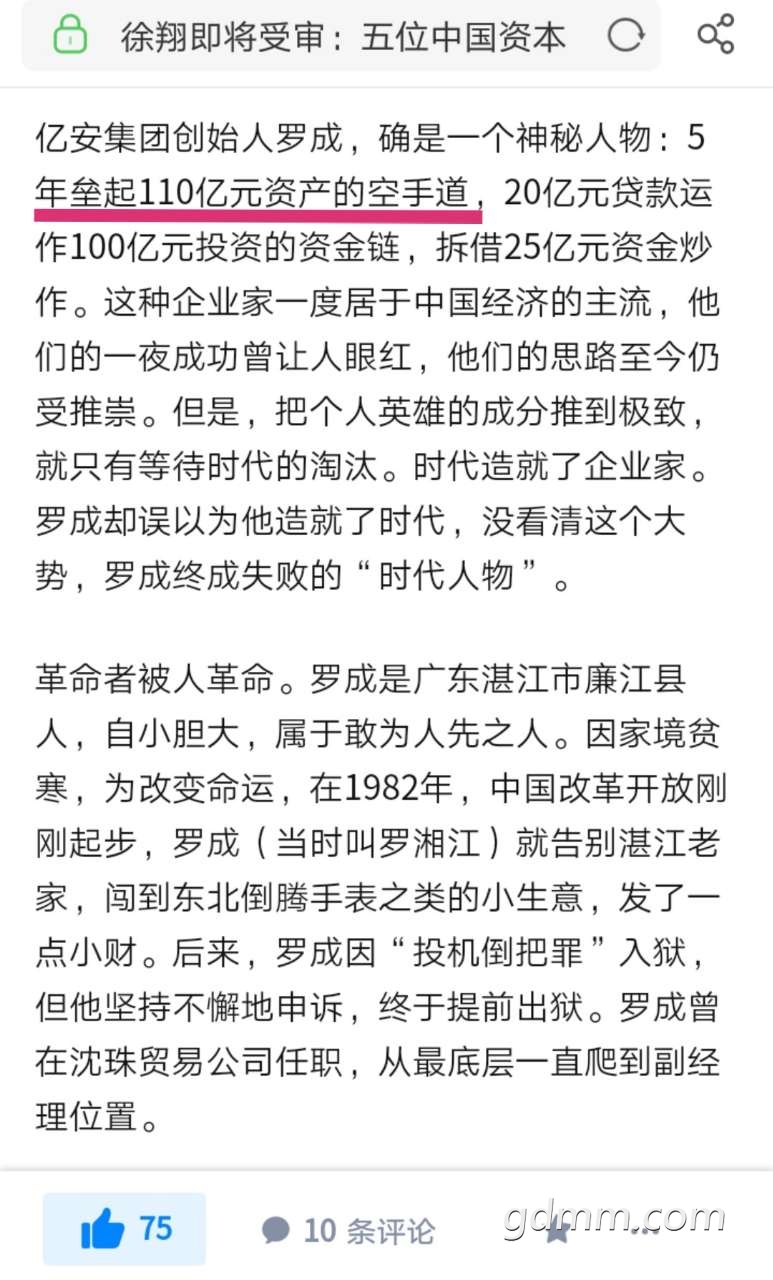 徐翔即将受审：五位中国资本

亿安集团创始人罗成，确是一个神秘人物：5年垒起110亿元资产的空手道，20亿元贷款运作100亿元投资的资金链，拆借25亿元资金炒作。这种企业家一度居于中国经济的主流，他们的一夜成功曾让人眼红，他们的思路至今仍受推崇。但是，把个人英雄的成分推到极致，就只有等待时代的淘汰。时代造就了企业家。罗成却误以为他造就了时代，没看清这个大势，罗成终成失败的“时代人物”。

革命者被人革命。罗成是广东湛江市廉江县人，自小胆大，属于敢为人先之人。因家境贫寒，为改变命运，在1982年，中国改革开放刚刚起步，罗成（当时叫罗湘江）就告别湛江老家，闯到东北倒腾手表之类的小生意，发了一点小财。后来，罗成因“投机倒把罪”入狱，但他坚持不懈地申诉，终于提前出狱。罗成曾在沈珠贸易公司任职，从最底层一直爬到副经理位置。

75 10 条评论 gdmm.com